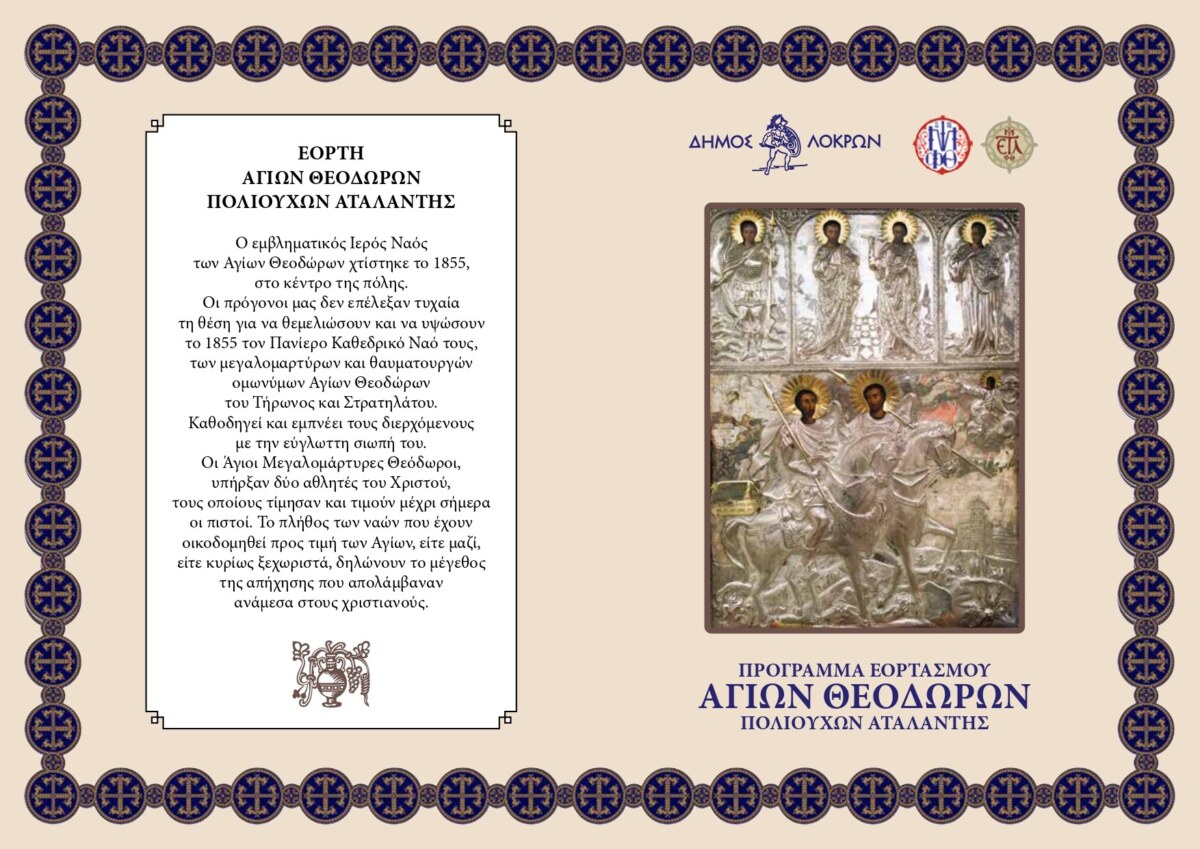 ΕΟΡΤΗ
ΑΓΙΩΝ ΘΕΟΔΩΡΩΝ
ΠΟΛΙΟΥΧΩΝ ΑΤΑΛΑΝΤΗΣ

Ο εμβληματικός Ιερός Ναός των Αγίων Θεοδώρων χτίστηκε το 1855, στο κέντρο της πόλης. Οι πρόγονοι μας δεν επέλεξαν τυχαία τη θέση για να θεμελιώσουν και να υψώσουν το 1855 τον Πανίερο Καθεδρικό Ναό τους, των μεγαλομαρτύρων και θαυματουργών ομωνύμων Αγίων Θεοδώρων του Τήρωνος και Στρατηλάτου. Καθοδηγεί και εμπνέει τους διερχόμενους με την εύγλωττη σιωπή του. Οι Άγιοι Μεγαλομάρτυρες Θεόδωροι, υπήρξαν δύο αθλητές του Χριστού, τους οποίους τίμησαν και τιμούν μέχρι σήμερα οι πιστοί. Το πλήθος των ναών που έχουν οικοδομηθεί προς τιμή των Αγίων, είτε μαζί, είτε κυρίως ξεχωριστά, δηλώνουν το μέγεθος της απήχησης που απολάμβαναν ανάμεσα στους χριστιανούς.

ΔΗΜΟΣ ΛΟΚΡΩΝ

ΠΡΟΓΡΑΜΜΑ ΕΟΡΤΑΣΜΟΥ
ΑΓΙΩΝ ΘΕΟΔΩΡΩΝ
ΠΟΛΙΟΥΧΩΝ ΑΤΑΛΑΝΤΗΣ